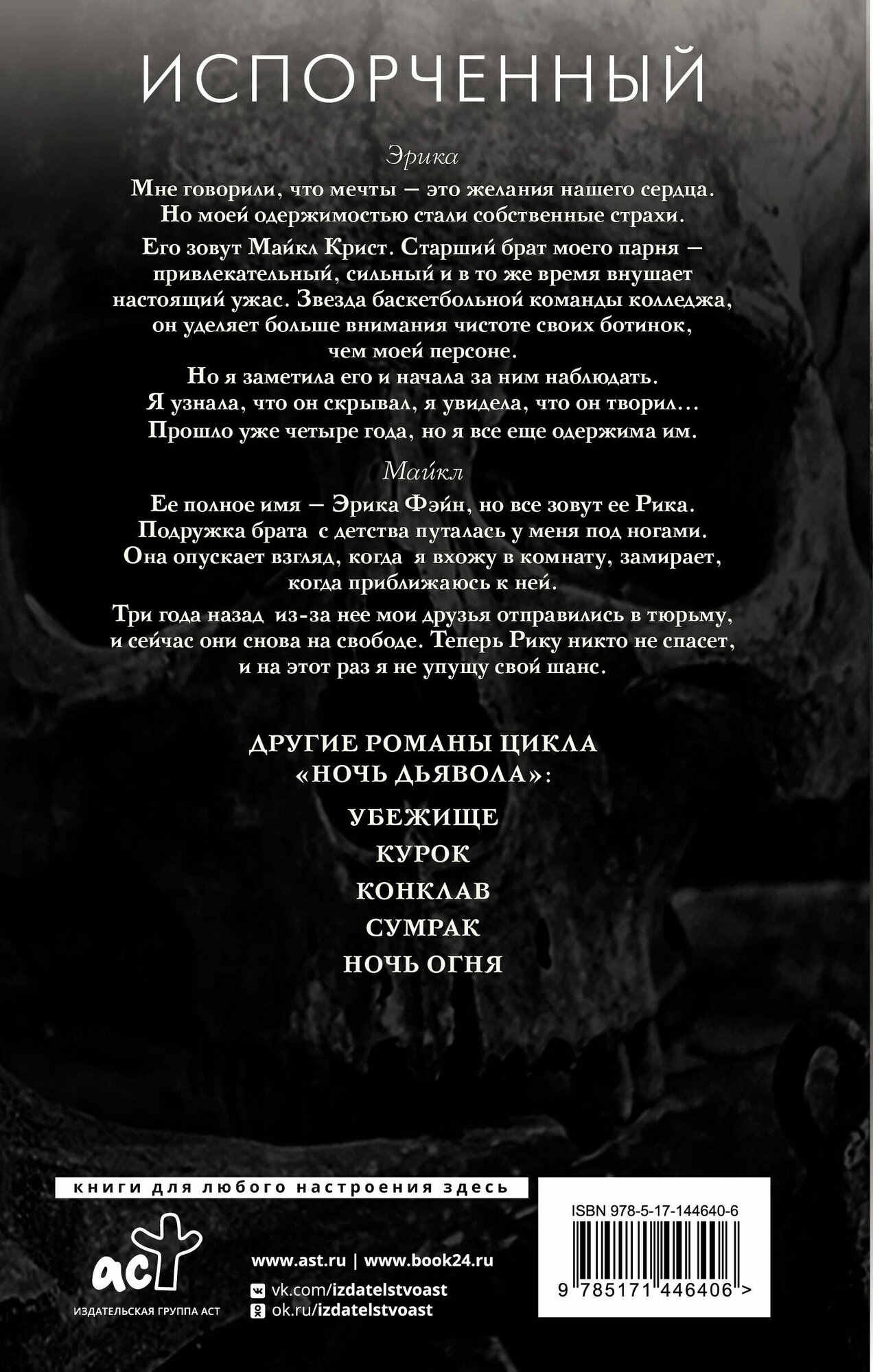 ИСПОРЧЕННЫЙ

Эрика

Мне говорили, что мечты — это желания нашего сердца. Но моей одержимостью стали собственные страхи.

Его зовут Майкл Крист. Старший брат моего парня — привлекательный, сильный и в то же время внушает настоящий ужас. Звезда баскетбольной команды колледжа, он уделяет больше внимания чистоте своих ботинок, чем моей персоне.

Но я заметила его и начала за ним наблюдать. Я узнала, что он скрывал, я увидела, что он творил... Прошло уже четыре года, но я все еще одержима им.

Майкл

Ее полное имя — Эрика Фэйн, но все зовут ее Рика. Подружка брата с детства путалась у меня под ногами. Она опускает взгляд, когда я вхожу в комнату, замирает, когда приближаюсь к ней.

Три года назад из-за нее мои друзья отправились в тюрьму, и сейчас они снова на свободе. Теперь Рику никто не спасет, и на этот раз я не упущу свой шанс.

ДРУГИЕ РОМАНЫ ЦИКЛА «НОЧЬ ДЬЯВОЛА»:

УБЕЖИЩЕ
КУРОК
КОНКЛАВ
СУМРАК
НОЧЬ ОГНЯ

книги для любого настроения здесь

аст
ИЗДАТЕЛЬСКАЯ ГРУППА АСТ

www.ast.ru | www.book24.ru
vk.com/izdatelstvoast
ok.ru/izdatelstvoast

ISBN 978-5-17-144640-6
9 785171 446406 >